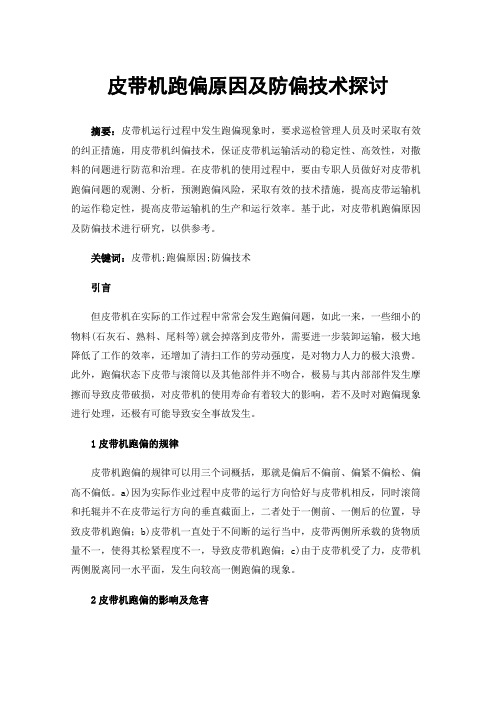 皮带机跑偏原因及防偏技术探讨

摘要：皮带机运行过程中发生跑偏现象时，要求巡检管理人员及时采取有效的纠正措施，用皮带机纠偏技术，保证皮带机运输活动的稳定性、高效性，对撒料的问题进行防范和治理。在皮带机的使用过程中，要由专职人员做好对皮带机跑偏问题的观测、分析，预测跑偏风险，采取有效的技术措施，提高皮带运输机的运作稳定性，提高皮带运输机的生产和运行效率。基于此，对皮带机跑偏原因及防偏技术进行研究，以供参考。

关键词：皮带机;跑偏原因;防偏技术

引言

但皮带机在实际的工作过程中常常会发生跑偏问题，如此一来，一些细小的物料(石灰石、熟料、尾料等)就会掉落到皮带外，需要进一步装卸运输，极大地降低了工作的效率，还增加了清扫工作的劳动强度，是对物力人力的极大浪费。此外，跑偏状态下皮带与滚筒以及其他部件并不吻合，极易与其内部部件发生摩擦而导致皮带破损，对皮带机的使用寿命有着较大的影响，若不及时对跑偏现象进行处理，还极有可能导致安全事故发生。

1 皮带机跑偏的规律

皮带机跑偏的规律可以用三个词概括，那就是偏后不偏前、偏紧不偏松、偏高不偏低。a)因为实际作业过程中皮带的运行方向恰好与皮带机相反，同时滚筒和托辊并不在皮带运行方向的垂直截面上，二者处于一侧前、一侧后的位置，导致皮带机跑偏；b)皮带机一直处于不间断的运行当中，皮带两侧所承载的货物质量不一，使得其松紧程度不一，导致皮带机跑偏；c)由于皮带机受了力，皮带机两侧脱离同一水平面，发生向较高一侧跑偏的现象。

2 皮带机跑偏的影响及危害